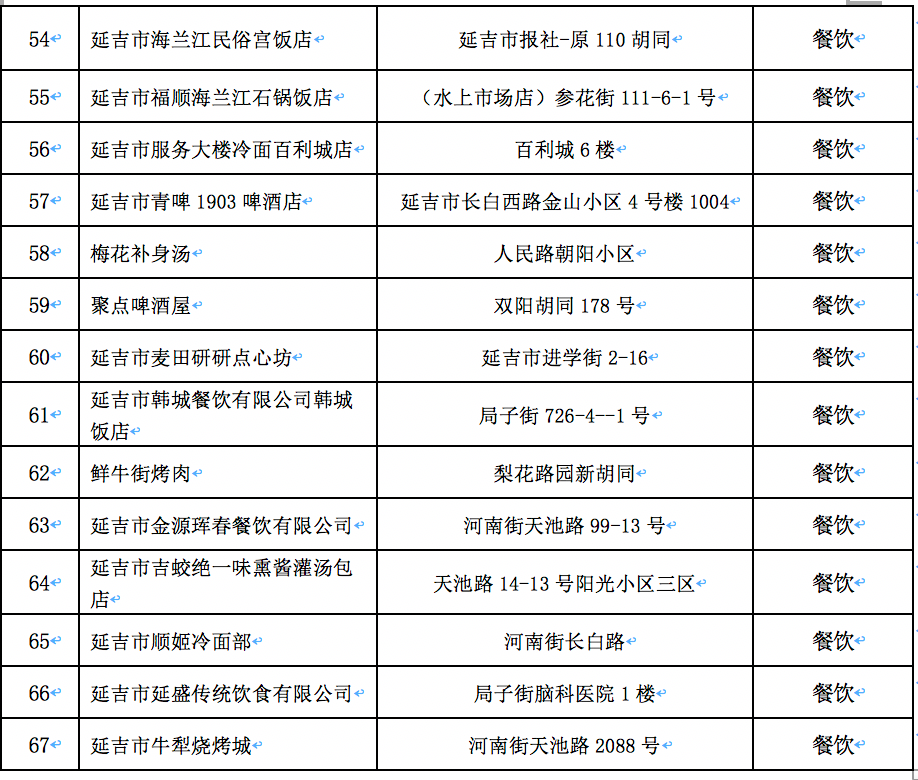 | 54 | 延吉市海兰江民俗宫饭店 | 延吉市报社-原 110 胡同 | 餐饮 |
|---|---|---|---|
| 55 | 延吉市福顺海兰江石锅饭店 | （水上市场店）参花街 111-6-1 号 | 餐饮 |
| 56 | 延吉市服务大楼冷面百利城店 | 百利城 6 楼 | 餐饮 |
| 57 | 延吉市青啤 1903 啤酒店 | 延吉市长白西路金山小区 4 号楼 1004 | 餐饮 |
| 58 | 梅花补身汤 | 人民路朝阳小区 | 餐饮 |
| 59 | 聚点啤酒屋 | 双阳胡同 178 号 | 餐饮 |
| 60 | 延吉市麦田研研点心坊 | 延吉市进学街 2-16 | 餐饮 |
| 61 | 延吉市韩城餐饮有限公司韩城饭店 | 局子街 726-4--1 号 | 餐饮 |
| 62 | 鲜牛街烤肉 | 梨花路园新胡同 | 餐饮 |
| 63 | 延吉市金源珲春餐饮有限公司 | 河南街天池路 99-13 号 | 餐饮 |
| 64 | 延吉市吉蛟绝一味熏酱灌汤包店 | 天池路 14-13 号阳光小区三区 | 餐饮 |
| 65 | 延吉市顺姬冷面部 | 河南街长白路 | 餐饮 |
| 66 | 延吉市延盛传统饮食有限公司 | 局子街脑科医院 1 楼 | 餐饮 |
| 67 | 延吉市牛犁烧烤城 | 河南街天池路 2088 号 | 餐饮 |